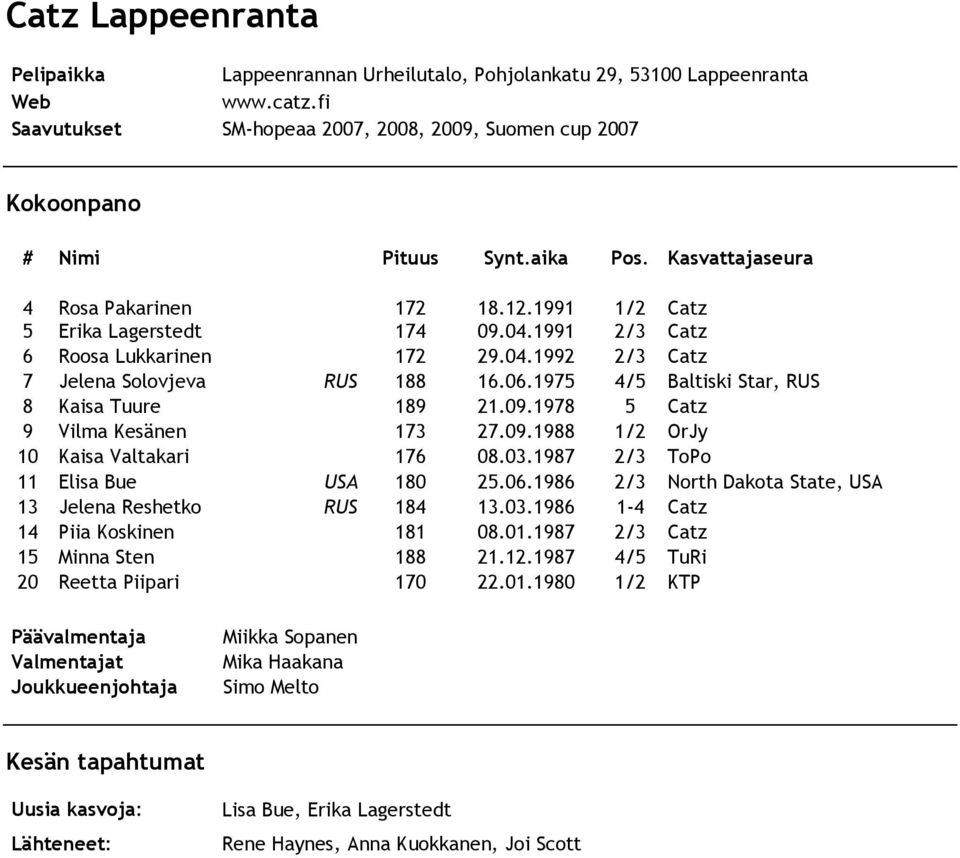 Catz Lappeenranta

Pelipaikka Lappeenrannan Urheilutalo, Pohjolankatu 29, 53100 Lappeenranta
Web www.catz.fi
Saavutukset SM-hopeaa 2007, 2008, 2009, Suomen cup 2007

Kokoonpano

| # | Nimi | | Pituus | Synt.aika | Pos. | Kasvattajaseura |
|---|---|---|---|---|---|---|
| 4 | Rosa Pakarinen | | 172 | 18.12.1991 | 1/2 | Catz |
| 5 | Erika Lagerstedt | | 174 | 09.04.1991 | 2/3 | Catz |
| 6 | Roosa Lukkarinen | | 172 | 29.04.1992 | 2/3 | Catz |
| 7 | Jelena Solovjeva | RUS | 188 | 16.06.1975 | 4/5 | Baltiski Star, RUS |
| 8 | Kaisa Tuure | | 189 | 21.09.1978 | 5 | Catz |
| 9 | Vilma Kesänen | | 173 | 27.09.1988 | 1/2 | OrJy |
| 10 | Kaisa Valtakari | | 176 | 08.03.1987 | 2/3 | ToPo |
| 11 | Elisa Bue | USA | 180 | 25.06.1986 | 2/3 | North Dakota State, USA |
| 13 | Jelena Reshetko | RUS | 184 | 13.03.1986 | 1-4 | Catz |
| 14 | Piia Koskinen | | 181 | 08.01.1987 | 2/3 | Catz |
| 15 | Minna Sten | | 188 | 21.12.1987 | 4/5 | TuRi |
| 20 | Reetta Piipari | | 170 | 22.01.1980 | 1/2 | KTP |

Päävalmentaja Miikka Sopanen
Valmentajat Mika Haakana
Joukkueenjohtaja Simo Melto

Kesän tapahtumat

Uusia kasvoja: Lisa Bue, Erika Lagerstedt

Lähteneet: Rene Haynes, Anna Kuokkanen, Joi Scott